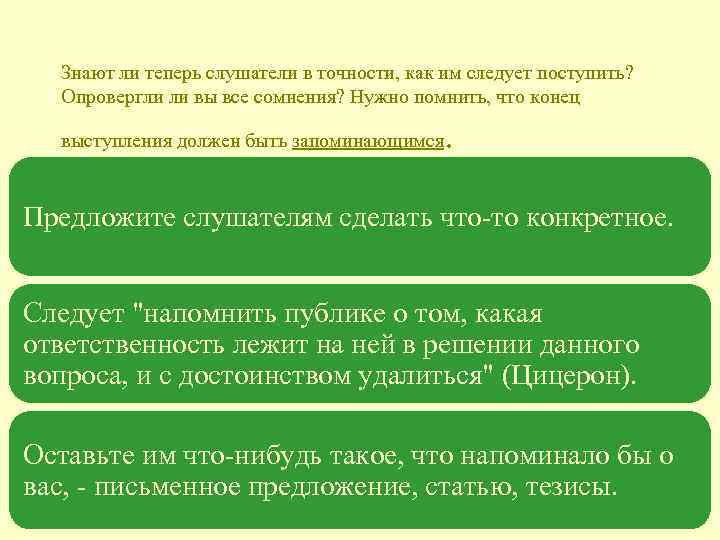 Знают ли теперь слушатели в точности, как им следует поступить? Опровергли ли вы все сомнения? Нужно помнить, что конец выступления должен быть запоминающимся.

Предложите слушателям сделать что-то конкретное.

Следует "напомнить публике о том, какая ответственность лежит на ней в решении данного вопроса, и с достоинством удалиться" (Цицерон).

Оставьте им что-нибудь такое, что напоминало бы о вас, - письменное предложение, статью, тезисы.